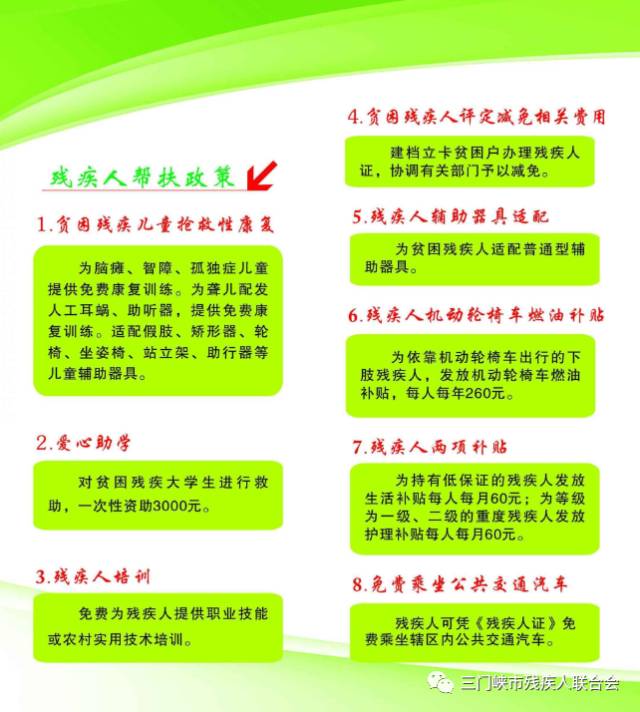 残疾人帮扶政策

1.贫困残疾儿童抢救性康复

为脑瘫、智障、孤独症儿童提供免费康复训练。为聋儿配发人工耳蜗、助听器，提供免费康复训练。适配假肢、矫形器、轮椅、坐姿椅、站立架、助行器等儿童辅助器具。

2.爱心助学

对贫困残疾大学生进行救助，一次性资助3000元。

3.残疾人培训

免费为残疾人提供职业技能或农村实用技术培训。

4.贫困残疾人评定减免相关费用

建档立卡贫困户办理残疾人证，协调有关部门予以减免。

5.残疾人辅助器具适配

为贫困残疾人适配普通型辅助器具。

6.残疾人机动轮椅车燃油补贴

为依靠机动轮椅车出行的下肢残疾人，发放机动轮椅车燃油补贴，每人每年260元。

7.残疾人两项补贴

为持有低保证的残疾人发放生活补贴每人每月60元；为等级为一级、二级的重度残疾人发放护理补贴每人每月60元。

8.免费乘坐公共交通汽车

残疾人可凭《残疾人证》免费乘坐辖区内公共交通汽车。

三门峡市残疾人联合会